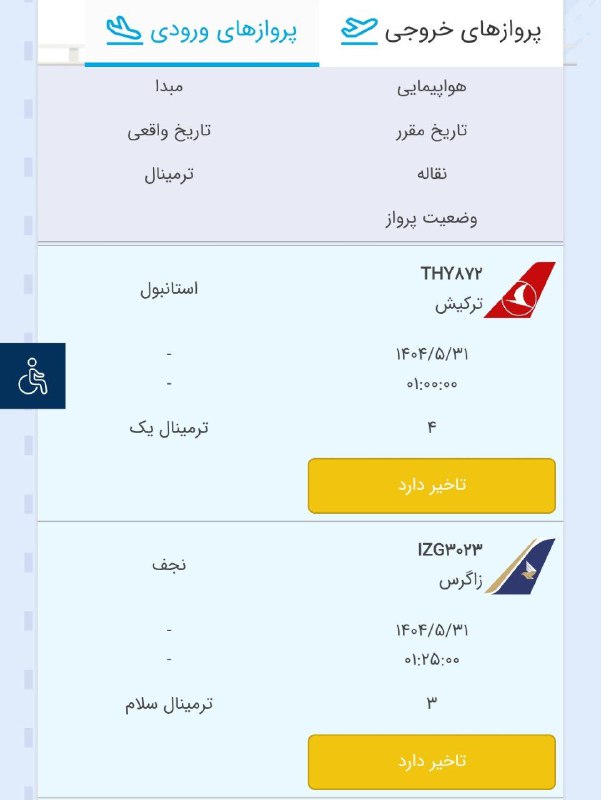 پروازهای خروجی
پروازهای ورودی

هواپیمایی
مبدا
تاریخ مقرر
تاریخ واقعی
نقاله
ترمینال
وضعیت پرواز

THY۸۷۲
ترکیش
استانبول
۱۴۰۴/۵/۳۱
-
۰۱:۰۰:۰۰
-
۴
ترمینال یک
تاخیر دارد

IZG۳۰۲۳
زاگرس
نجف
۱۴۰۴/۵/۳۱
-
۰۱:۲۵:۰۰
-
۳
ترمینال سلام
تاخیر دارد